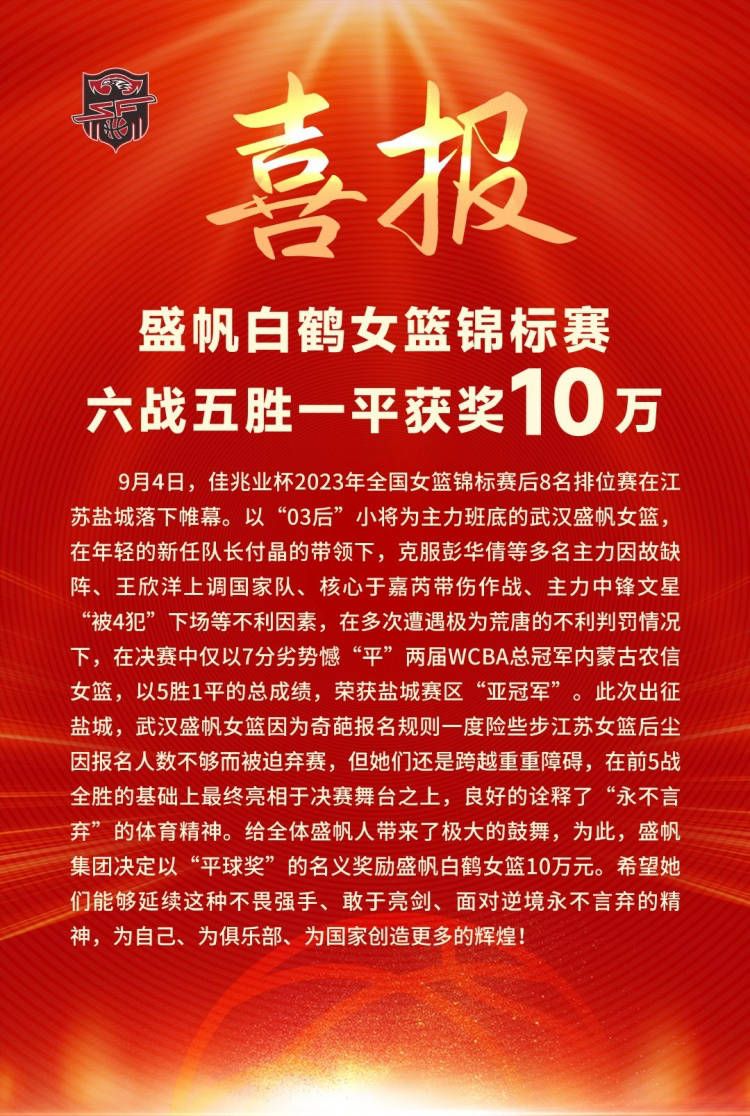 喜报

盛帆白鹤女篮锦标赛
六战五胜一平获奖10万

9月4日，佳兆业杯2023年全国女篮锦标赛后8名排位赛在江苏盐城落下帷幕。以“03后”小将为主力班底的武汉盛帆女篮，在年轻的新任队长付晶的带领下，克服彭华倩等多名主力因故缺阵、王欣洋上调国家队、核心于嘉芮带伤作战、主力中锋文星“被4犯”下场等不利因素，在多次遭遇极为荒唐的不利判罚情况下，在决赛中仅以7分劣势憾“平”两届WCBA总冠军内蒙古农信女篮，以5胜1平的总成绩，荣获盐城赛区“亚冠军”。此次出征盐城，武汉盛帆女篮因为奇葩报名规则一度险些步江苏女篮后尘因报名人数不够而被迫弃赛，但她们还是跨越重重障碍，在前5战全胜的基础上最终亮相于决赛舞台之上，良好的诠释了“永不言弃”的体育精神。给全体盛帆人带来了极大的鼓舞，为此，盛帆集团决定以“平球奖”的名义奖励盛帆白鹤女篮10万元。希望她们能够延续这种不畏强手、敢于亮剑、面对逆境永不言弃的精神，为自己、为俱乐部、为国家创造更多的辉煌！